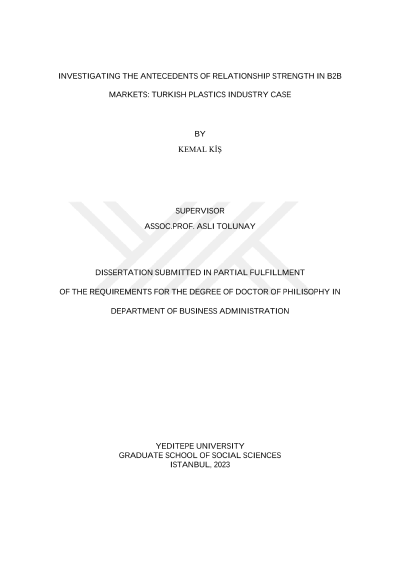 INVESTIGATING THE ANTECEDENTS OF RELATIONSHIP STRENGTH IN B2B MARKETS: TURKISH PLASTICS INDUSTRY CASE

BY
KEMAL KİŞ

SUPERVISOR
ASSOC.PROF. ASLI TOLUNAY

DISSERTATION SUBMITTED IN PARTIAL FULFILLMENT OF THE REQUIREMENTS FOR THE DEGREE OF DOCTOR OF PHILISOPHY IN DEPARTMENT OF BUSINESS ADMINISTRATION

YEDITEPE UNIVERSITY
GRADUATE SCHOOL OF SOCIAL SCIENCES
ISTANBUL, 2023